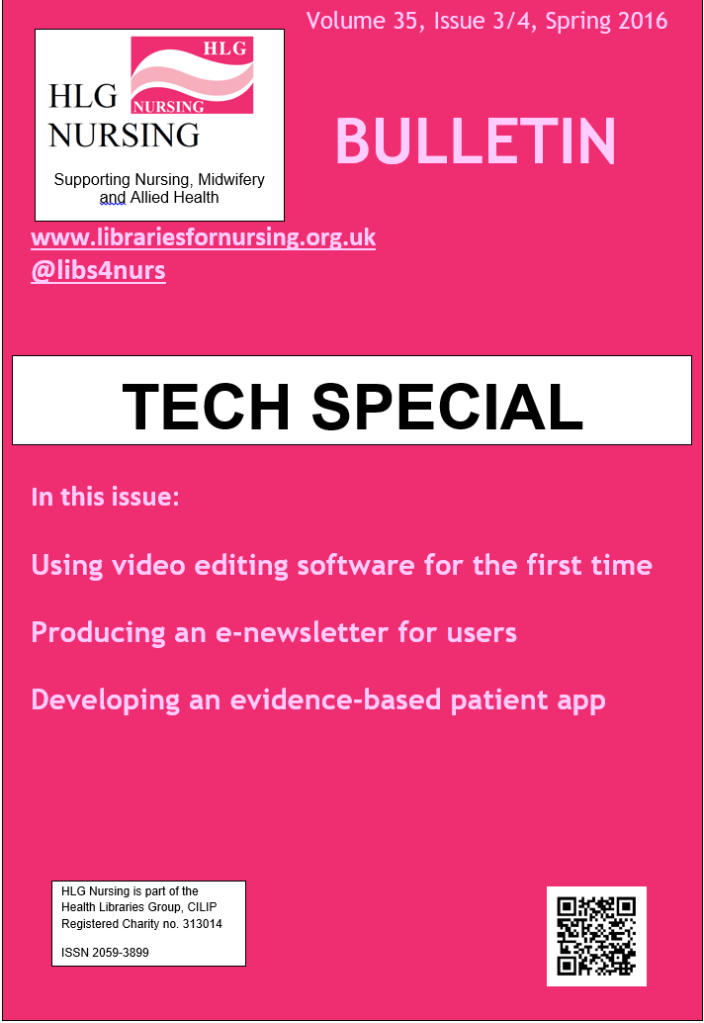 Volume 35, Issue 3/4, Spring 2016

HLG
NURSING
HLG
NURSING

Supporting Nursing, Midwifery and Allied Health

BULLETIN

www.librariesfornursing.org.uk
@libs4nurs

TECH SPECIAL

In this issue:

Using video editing software for the first time

Producing an e-newsletter for users

Developing an evidence-based patient app

HLG Nursing is part of the Health Libraries Group, CILIP Registered Charity no. 313014

ISSN 2059-3899